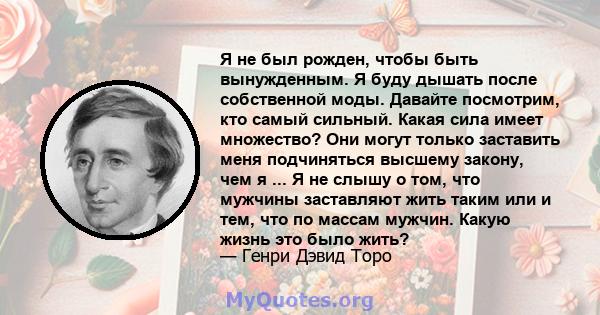 Я не был рожден, чтобы быть вынужденным. Я буду дышать после собственной моды. Давайте посмотрим, кто самый сильный. Какая сила имеет множество? Они могут только заставить меня подчиняться высшему закону, чем я ... Я не слышу о том, что мужчины заставляют жить таким или и тем, что по массам мужчин. Какую жизнь это было жить?
— Генри Дэвид Торо

MyQuotes.org